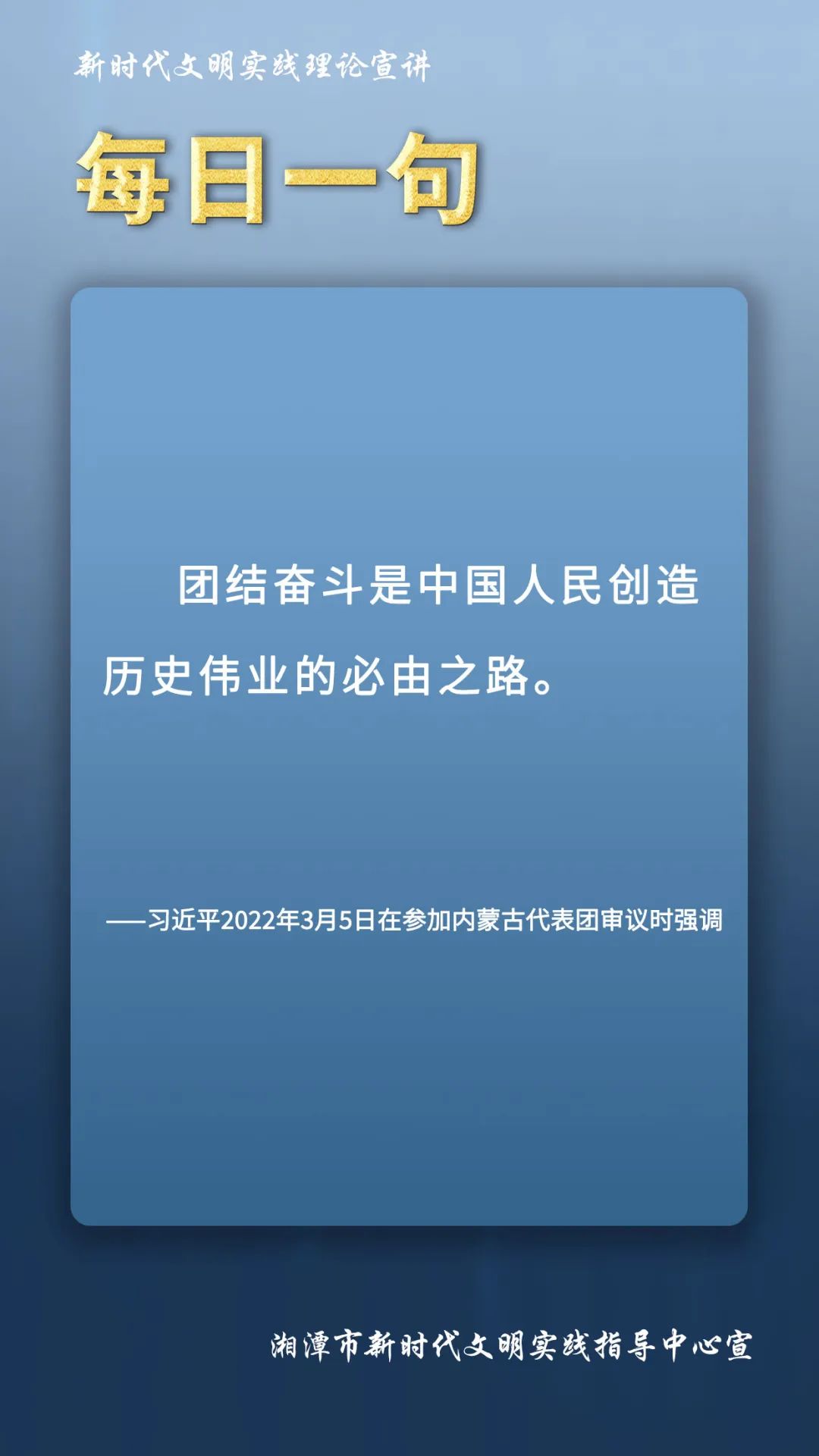 新时代文明实践理论宣讲

每日一句

团结奋斗是中国人民创造历史伟业的必由之路。

——习近平2022年3月5日在参加内蒙古代表团审议时强调

湘潭市新时代文明实践指导中心宣